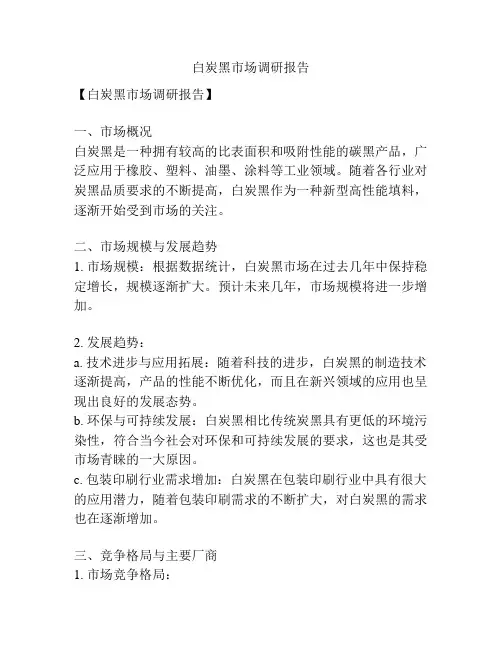 白炭黑市场调研报告

【白炭黑市场调研报告】

一、市场概况
白炭黑是一种拥有较高的比表面积和吸附性能的碳黑产品，广泛应用于橡胶、塑料、油墨、涂料等工业领域。随着各行业对炭黑品质要求的不断提高，白炭黑作为一种新型高性能填料，逐渐开始受到市场的关注。

二、市场规模与发展趋势
1. 市场规模：根据数据统计，白炭黑市场在过去几年中保持稳定增长，规模逐渐扩大。预计未来几年，市场规模将进一步增加。

2. 发展趋势：
a. 技术进步与应用拓展：随着科技的进步，白炭黑的制造技术逐渐提高，产品的性能不断优化，而且在新兴领域的应用也呈现出良好的发展态势。
b. 环保与可持续发展：白炭黑相比传统炭黑具有更低的环境污染性，符合当今社会对环保和可持续发展的要求，这也是其受市场青睐的一大原因。
c. 包装印刷行业需求增加：白炭黑在包装印刷行业中具有很大的应用潜力，随着包装印刷需求的不断扩大，对白炭黑的需求也在逐渐增加。

三、竞争格局与主要厂商
1. 市场竞争格局：